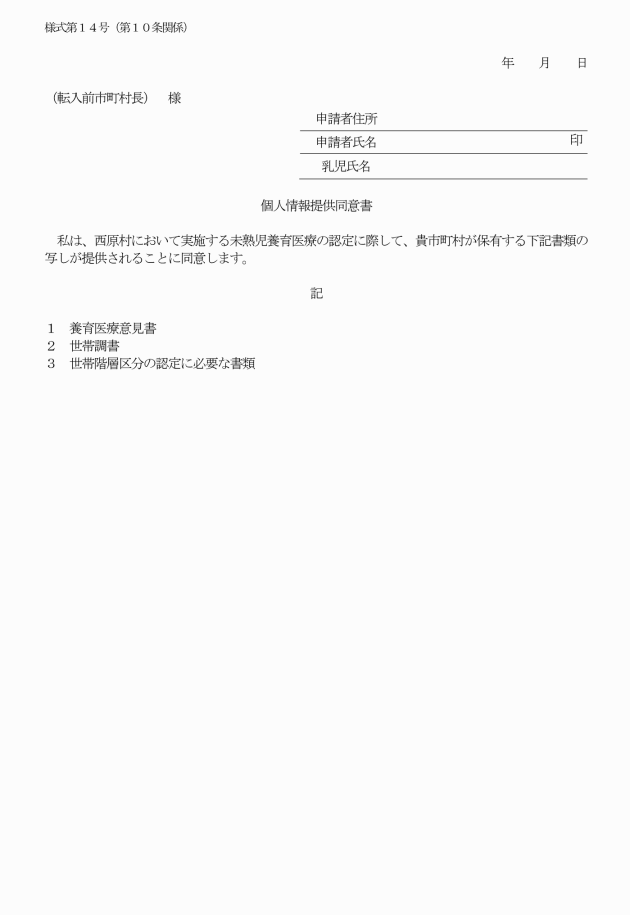 様式第１４号（第１０条関係）

年　　月　　日

（転入前市町村長）　様

申請者住所

申請者氏名　印

乳児氏名

個人情報提供同意書

私は、西原村において実施する未熟児養育医療の認定に際して、貴市町村が保有する下記書類の写しが提供されることに同意します。

記

１　養育医療意見書
２　世帯調書
３　世帯階層区分の認定に必要な書類